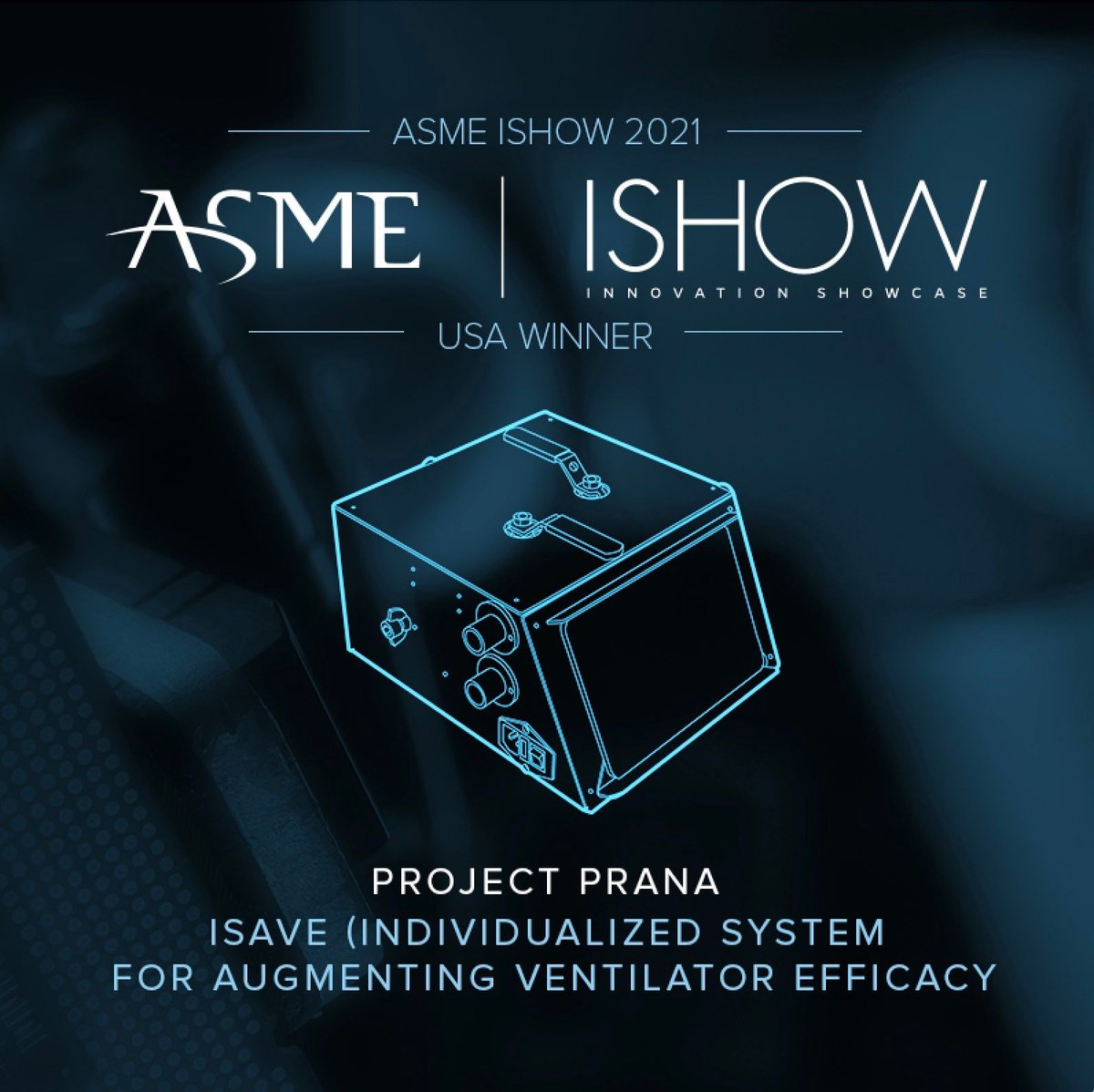 ASME ISHOW 2021

ASME | ISHOW
INNOVATION SHOWCASE

USA WINNER

PROJECT PRANA
ISAVE (INDIVIDUALIZED SYSTEM FOR AUGMENTING VENTILATOR EFFICACY